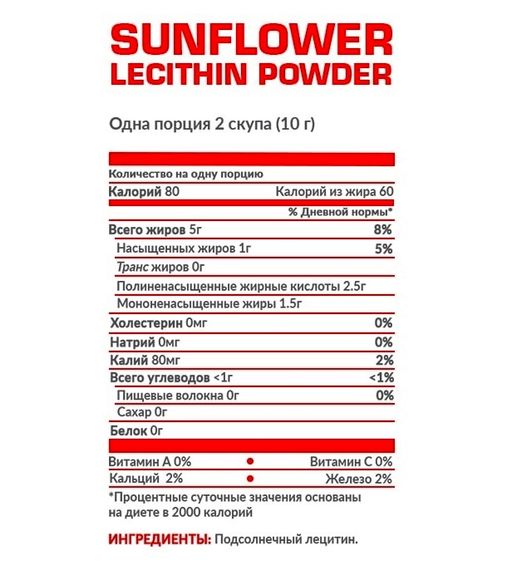 SUNFLOWER LECITHIN POWDER

Одна порция 2 скупа (10 г)

Количество на одну порцию

Калорий 80 Калорий из жира 60

% Дневной нормы*

Всего жиров 5г 8%

Насыщенных жиров 1г 5%

Транс жиров 0г

Полиненасыщенные жирные кислоты 2.5г

Мононенасыщенные жиры 1.5г

Холестерин 0мг 0%

Натрий 0мг 0%

Калий 80мг 2%

Всего углеводов <1г <1%

Пищевые волокна 0г 0%

Сахар 0г

Белок 0г

Витамин А 0% • Витамин С 0%

Кальций 2% • Железо 2%

*Процентные суточные значения основаны на диете в 2000 калорий

ИНГРЕДИЕНТЫ: Подсолнечный лецитин.